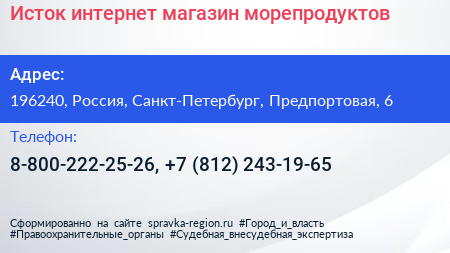 Исток интернет магазин морепродуктов

Адрес:

196240, Россия, Санкт-Петербург, Предпортовая, 6

Телефон:

8-800-222-25-26, +7 (812) 243-19-65

Сформированно на сайте spravka-region.ru #Город_и_власть #Правоохранительные_органы #Судебная_внесудебная_экспертиза